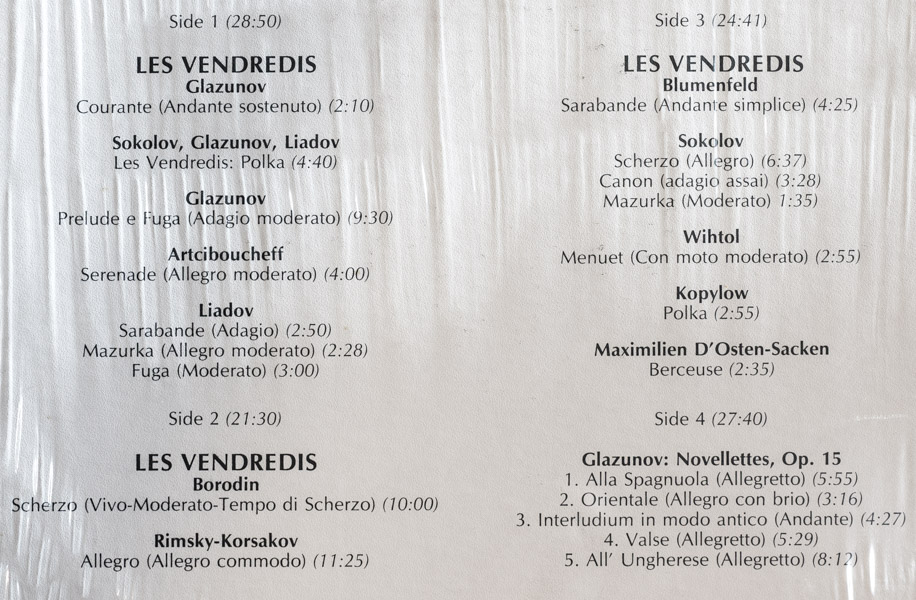 Side 1 (28:50)

LES VENDREDIS
Glazunov
Courante (Andante sostenuto) (2:10)

Sokolov, Glazunov, Liadov
Les Vendredis: Polka (4:40)

Glazunov
Prelude e Fuga (Adagio moderato) (9:30)

Artciboucheff
Serenade (Allegro moderato) (4:00)

Liadov
Sarabande (Adagio) (2:50)
Mazurka (Allegro moderato) (2:28)
Fuga (Moderato) (3:00)

Side 2 (21:30)

LES VENDREDIS
Borodin
Scherzo (Vivo-Moderato-Tempo di Scherzo) (10:00)

Rimsky-Korsakov
Allegro (Allegro commodo) (11:25)

Side 3 (24:41)

LES VENDREDIS
Blumenfeld
Sarabande (Andante simplice) (4:25)

Sokolov
Scherzo (Allegro) (6:37)
Canon (adagio assai) (3:28)
Mazurka (Moderato) 1:35)

Wihtol
Menuet (Con moto moderato) (2:55)

Kopylow
Polka (2:55)

Maximilien D'Osten-Sacken
Berceuse (2:35)

Side 4 (27:40)

Glazunov: Novellettes, Op. 15
1. Alla Spagnuola (Allegretto) (5:55)
2. Orientale (Allegro con brio) (3:16)
3. Interludium in modo antico (Andante) (4:27)
4. Valse (Allegretto) (5:29)
5. All' Ungherese (Allegretto) (8:12)